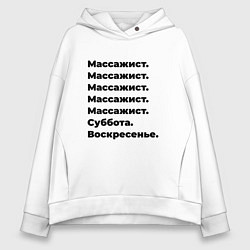 Массажист.
Массажист.
Массажист.
Массажист.
Массажист.
Суббота.
Воскресенье.